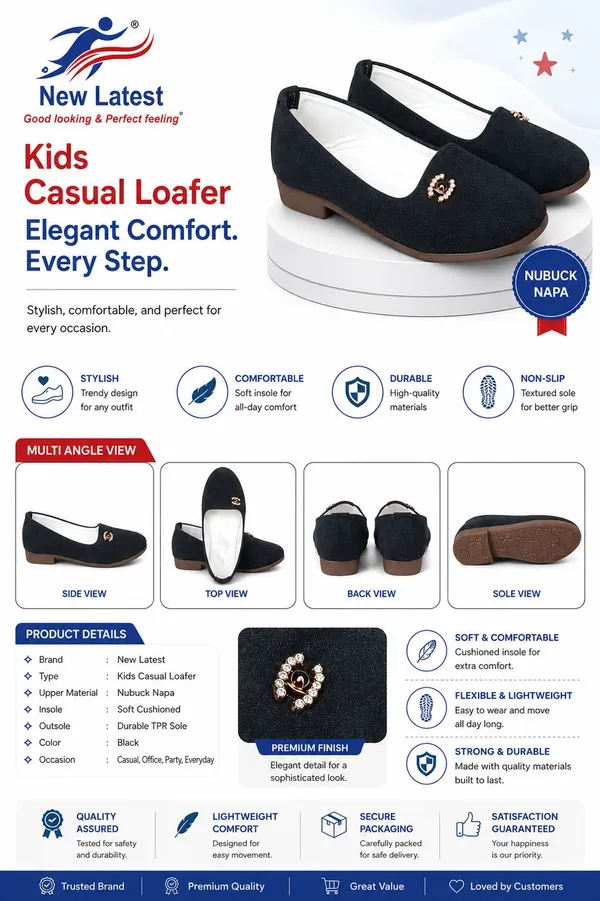 ®
New Latest
Good looking & Perfect feeling®

Kids Casual Loafer
Elegant Comfort. Every Step.

Stylish, comfortable, and perfect for every occasion.

NUBUCK NAPA

STYLISH
Trendy design for any outfit

COMFORTABLE
Soft insole for all-day comfort

DURABLE
High-quality materials

NON-SLIP
Textured sole for better grip

MULTI ANGLE VIEW

SIDE VIEW

TOP VIEW

BACK VIEW

SOLE VIEW

PRODUCT DETAILS

| | | |
|---|---|---|
| Brand | : | New Latest |
| Type | : | Kids Casual Loafer |
| Upper Material | : | Nubuck Napa |
| Insole | : | Soft Cushioned |
| Outsole | : | Durable TPR Sole |
| Color | : | Black |
| Occasion | : | Casual, Office, Party, Everyday |

PREMIUM FINISH
Elegant detail for a sophisticated look.

SOFT & COMFORTABLE
Cushioned insole for extra comfort.

FLEXIBLE & LIGHTWEIGHT
Easy to wear and move all day long.

STRONG & DURABLE
Made with quality materials built to last.

QUALITY ASSURED
Tested for safety and durability.

LIGHTWEIGHT COMFORT
Designed for easy movement.

SECURE PACKAGING
Carefully packed for safe delivery.

SATISFACTION GUARANTEED
Your happiness is our priority.

Trusted Brand
Premium Quality
Great Value
Loved by Customers